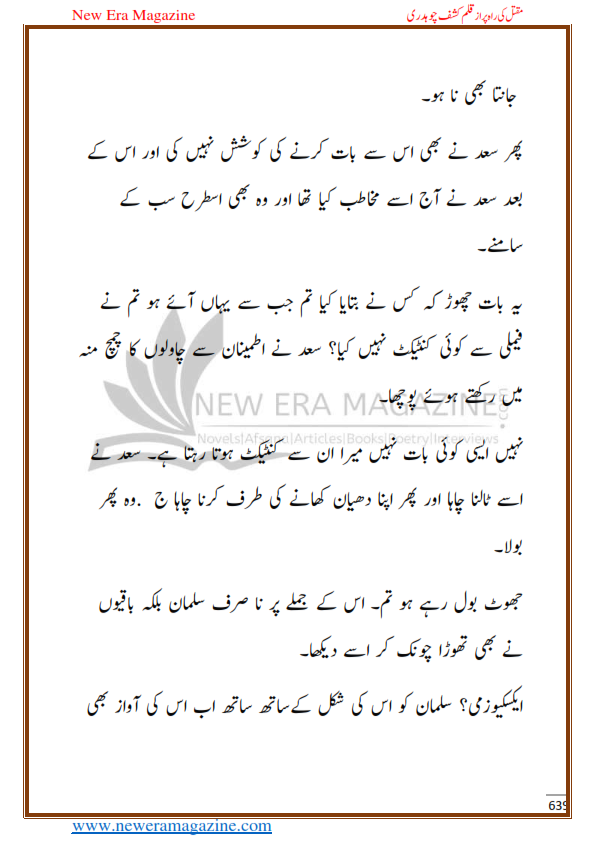 New Era Magazine

مقتل کی راہ پر از قلم کشف چوہدری

جانتا بھی نا ہو۔

پھر سعد نے بھی اس سے بات کرنے کی کوشش نہیں کی اور اس کے بعد سعد نے آج اسے مخاطب کیا تھا اور وہ بھی اسطرح سب کے سامنے۔

یہ بات چھوڑ کہ کس نے بتایا کیا تم جب سے یہاں آئے ہو تم نے فیملی سے کوئی کنٹیکٹ نہیں کیا؟ سعد نے اطمینان سے چاولوں کا چمچ منہ میں رکھتے ہوئے پوچھا۔

NEW ERA MAGAZINE
Novels|Afsana|Articles|Books|Poetry|Interviews

نہیں ایسی کوئی بات نہیں میرا ان سے کنٹیکٹ ہوتا رہتا ہے۔ سعد نے اسے ٹالنا چاہا اور پھر اپنا دھیان کھانے کی طرف کرنا چاہا ج .وہ پھر بولا۔

جھوٹ بول رہے ہو تم۔ اس کے جملے پر نا صرف سلمان بلکہ باقیوں نے بھی تھوڑا چونک کر اسے دیکھا۔

ایکسکیوزمی؟ سلمان کو اس کی شکل کے ساتھ ساتھ اب اس کی آواز بھی

639

www.neweramagazine.com